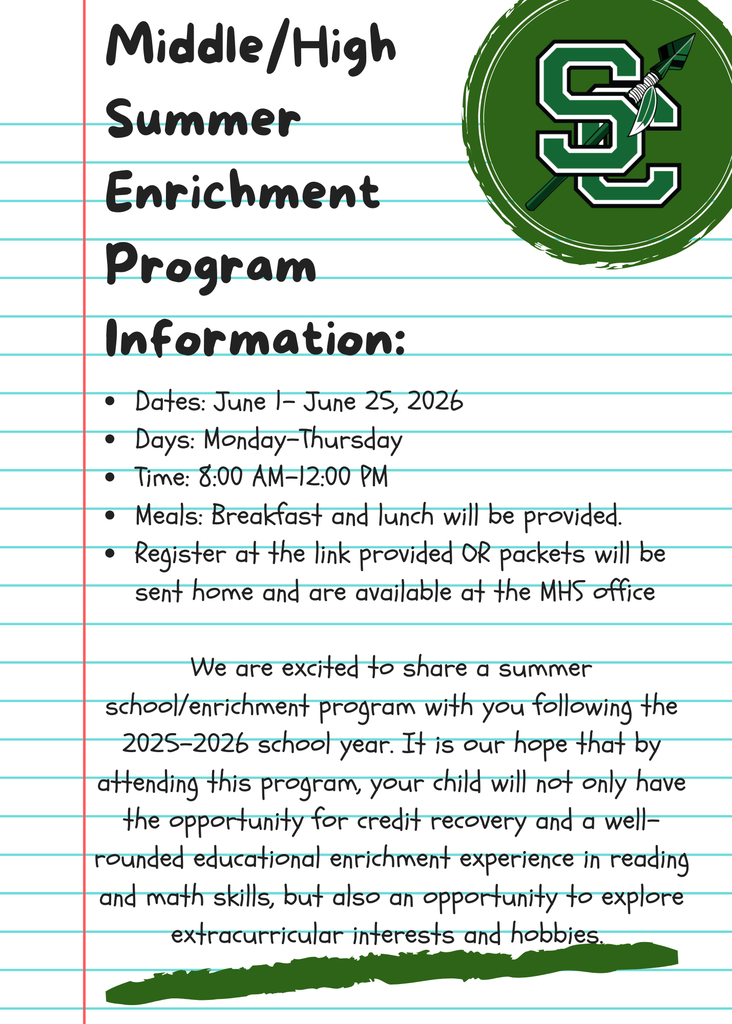 Middle/High Summer Enrichment Program Information:

SC

- Dates: June 1- June 25, 2026
- Days: Monday-Thursday
- Time: 8:00 AM-12:00 PM
- Meals: Breakfast and lunch will be provided.
- Register at the link provided OR packets will be sent home and are available at the MHS office

We are excited to share a summer school/enrichment program with you following the 2025-2026 school year. It is our hope that by attending this program, your child will not only have the opportunity for credit recovery and a well-rounded educational enrichment experience in reading and math skills, but also an opportunity to explore extracurricular interests and hobbies.